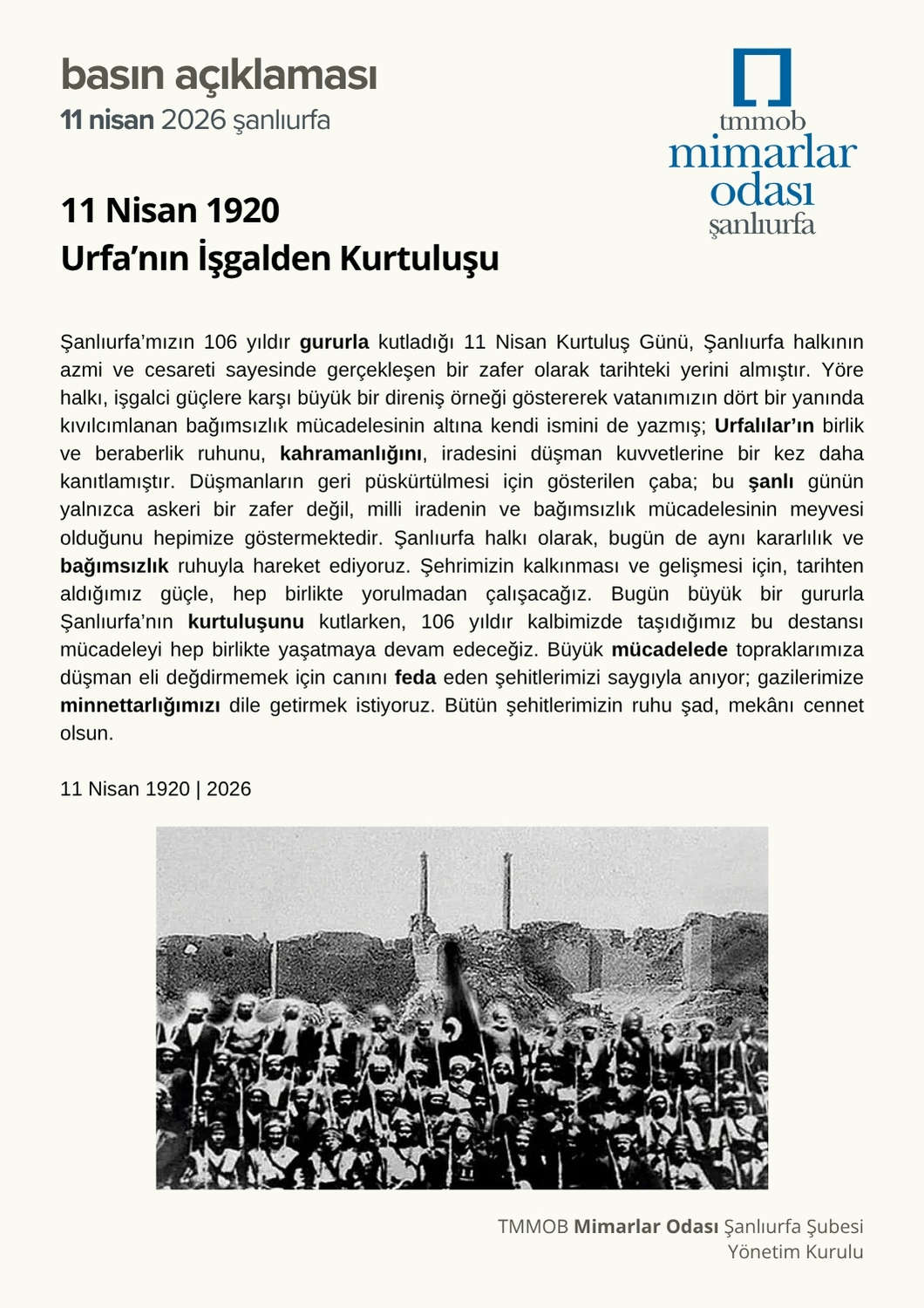 basın açıklaması
11 nisan 2026 şanlıurfa

tmmob
mimarlar
odası
şanlıurfa

11 Nisan 1920
Urfa’nın İşgalden Kurtuluşu

Şanlıurfa’mızın 106 yıldır gururla kutladığı 11 Nisan Kurtuluş Günü, Şanlıurfa halkının azmi ve cesareti sayesinde gerçekleşen bir zafer olarak tarihteki yerini almıştır. Yöre halkı, işgalci güçlere karşı büyük bir direniş örneği göstererek vatanımızın dört bir yanında kıvılcımlanan bağımsızlık mücadelesinin altına kendi ismini de yazmış; Urfalılar’ın birlik ve beraberlik ruhunu, kahramanlığını, iradesini düşman kuvvetlerine bir kez daha kanıtlamıştır. Düşmanların geri püskürtülmesi için gösterilen çaba; bu şanlı günün yalnızca askeri bir zafer değil, milli iradenin ve bağımsızlık mücadelesinin meyvesi olduğunu hepimize göstermektedir. Şanlıurfa halkı olarak, bugün de aynı kararlılık ve bağımsızlık ruhuyla hareket ediyoruz. Şehrimizin kalkınması ve gelişmesi için, tarihten aldığımız güçle, hep birlikte yorulmadan çalışacağız. Bugün büyük bir gururla Şanlıurfa’nın kurtuluşunu kutlarken, 106 yıldır kalbimizde taşıdığımız bu destansı mücadeleyi hep birlikte yaşatmaya devam edeceğiz. Büyük mücadelede topraklarımıza düşman eli değdirmemek için canını feda eden şehitlerimizi saygıyla anıyor; gazilerimize minnettarlığımızı dile getirmek istiyoruz. Bütün şehitlerimizin ruhu şad, mekânı cennet olsun.

11 Nisan 1920 | 2026

TMMOB Mimarlar Odası Şanlıurfa Şubesi
Yönetim Kurulu